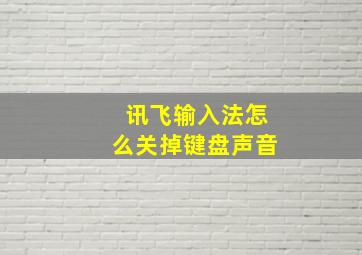 讯飞输入法怎么关掉键盘声音